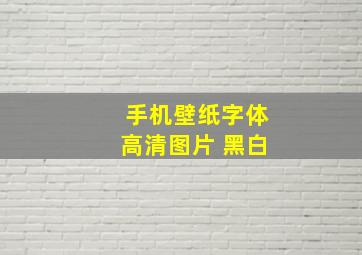 手机壁纸字体
高清图片 黑白